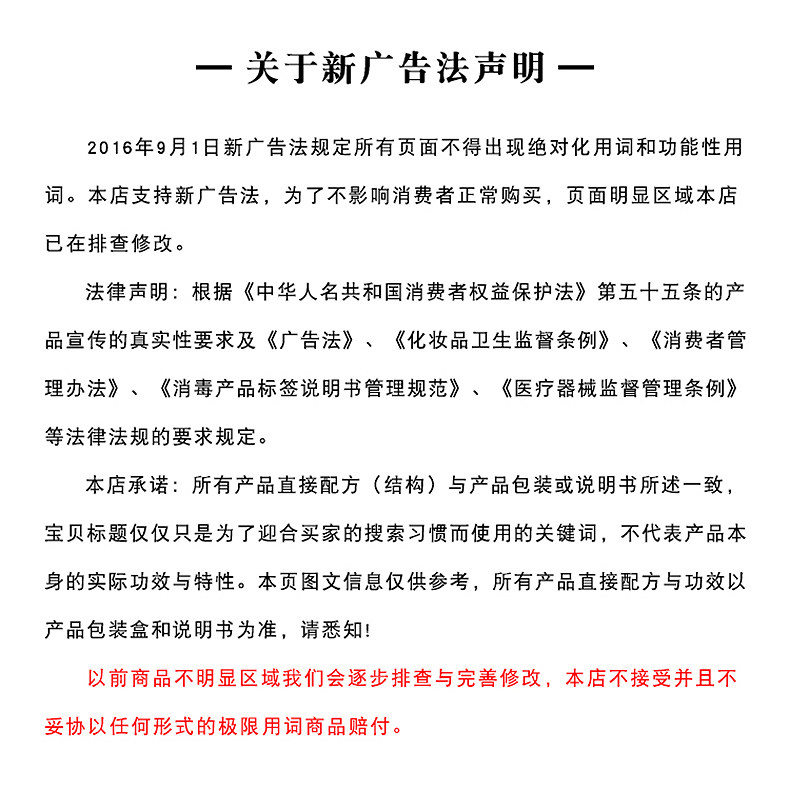 — 关于新广告法声明 —

2016年9月1日新广告法规定所有页面不得出现绝对化用词和功能性用词。本店支持新广告法，为了不影响消费者正常购买，页面明显区域本店已在排查修改。

法律声明：根据《中华人名共和国消费者权益保护法》第五十五条的产品宣传的真实性要求及《广告法》、《化妆品卫生监督条例》、《消费者管理办法》、《消毒产品标签说明书管理规范》、《医疗器械监督管理条例》等法律法规的要求规定。

本店承诺：所有产品直接配方（结构）与产品包装或说明书所述一致，宝贝标题仅仅只是为了迎合买家的搜索习惯而使用的关键词，不代表产品本身的实际功效与特性。本页图文信息仅供参考，所有产品直接配方与功效以产品包装盒和说明书为准，请悉知!

以前商品不明显区域我们会逐步排查与完善修改，本店不接受并且不妥协以任何形式的极限用词商品赔付。